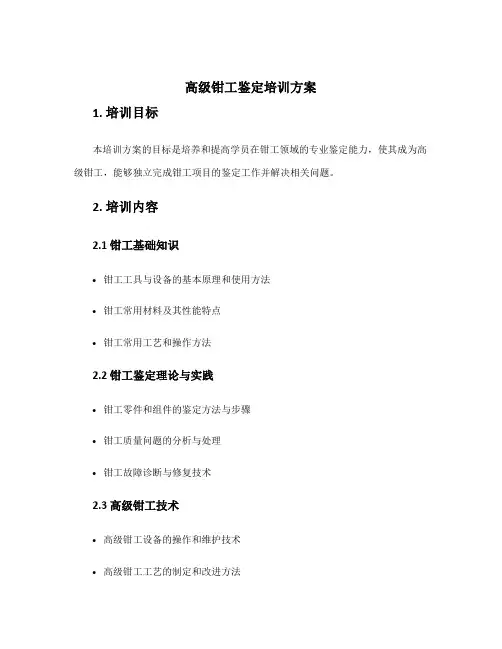 高级钳工鉴定培训方案

1. 培训目标

本培训方案的目标是培养和提高学员在钳工领域的专业鉴定能力，使其成为高级钳工，能够独立完成钳工项目的鉴定工作并解决相关问题。

2. 培训内容

2.1 钳工基础知识

• 钳工工具与设备的基本原理和使用方法

• 钳工常用材料及其性能特点

• 钳工常用工艺和操作方法

2.2 钳工鉴定理论与实践

• 钳工零件和组件的鉴定方法与步骤

• 钳工质量问题的分析与处理

• 钳工故障诊断与修复技术

2.3 高级钳工技术

• 高级钳工设备的操作和维护技术

• 高级钳工工艺的制定和改进方法